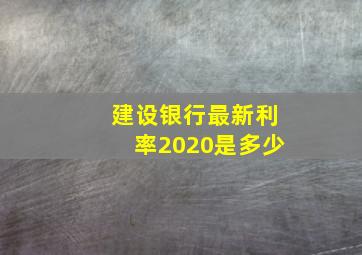 建设银行最新利率2020是多少